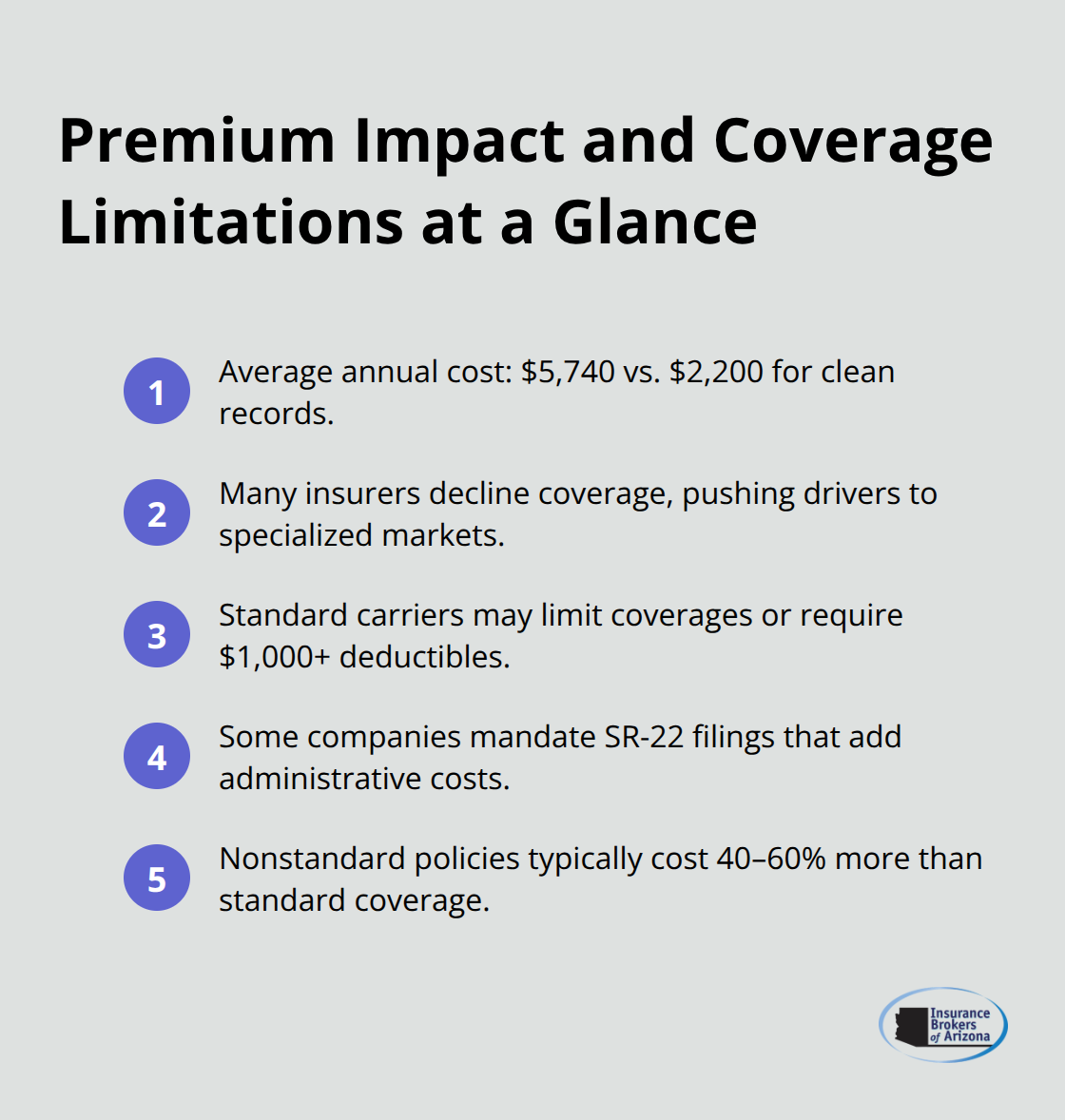 Premium Impact and Coverage Limitations at a Glance

1 Average annual cost: \$5,740 vs. \$2,200 for clean records.

2 Many insurers decline coverage, pushing drivers to specialized markets.

3 Standard carriers may limit coverages or require \$1,000+ deductibles.

4 Some companies mandate SR-22 filings that add administrative costs.

5 Nonstandard policies typically cost 40–60% more than standard coverage.

Insurance Brokers of Arizona